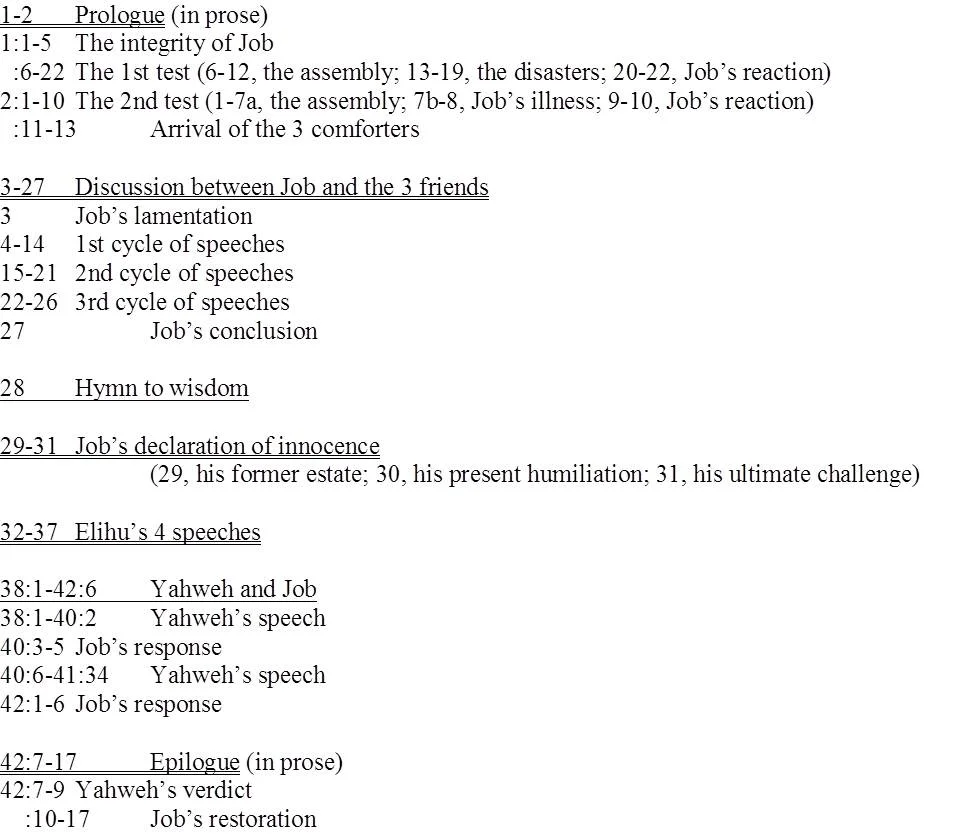 1-2 Prologue (in prose)
1:1-5 The integrity of Job
:6-22 The 1st test (6-12, the assembly; 13-19, the disasters; 20-22, Job's reaction)
2:1-10 The 2nd test (1-7a, the assembly; 7b-8, Job's illness; 9-10, Job's reaction)
:11-13 Arrival of the 3 comforters

3-27 Discussion between Job and the 3 friends
3 Job's lamentation
4-14 1st cycle of speeches
15-21 2nd cycle of speeches
22-26 3rd cycle of speeches
27 Job's conclusion

28 Hymn to wisdom

29-31 Job's declaration of innocence
(29, his former estate; 30, his present humiliation; 31, his ultimate challenge)

32-37 Elihu's 4 speeches

38:1-42:6 Yahweh and Job
38:1-40:2 Yahweh's speech
40:3-5 Job's response
40:6-41:34 Yahweh's speech
42:1-6 Job's response

42:7-17 Epilogue (in prose)
42:7-9 Yahweh's verdict
:10-17 Job's restoration